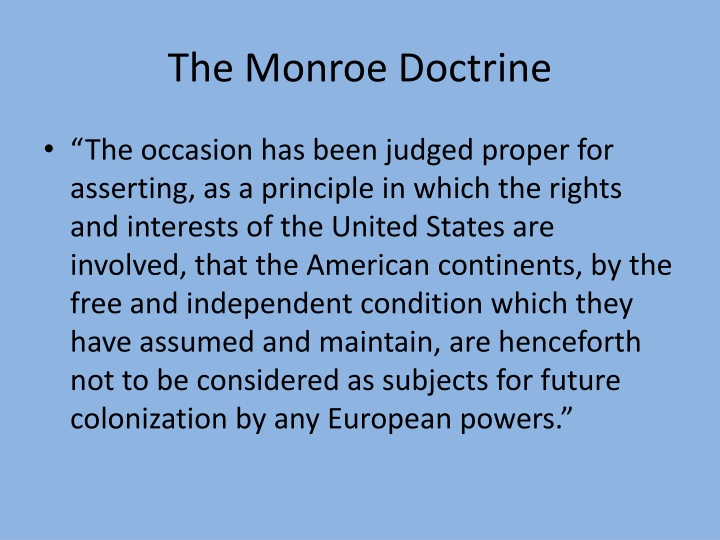 The Monroe Doctrine

• "The occasion has been judged proper for asserting, as a principle in which the rights and interests of the United States are involved, that the American continents, by the free and independent condition which they have assumed and maintain, are henceforth not to be considered as subjects for future colonization by any European powers."